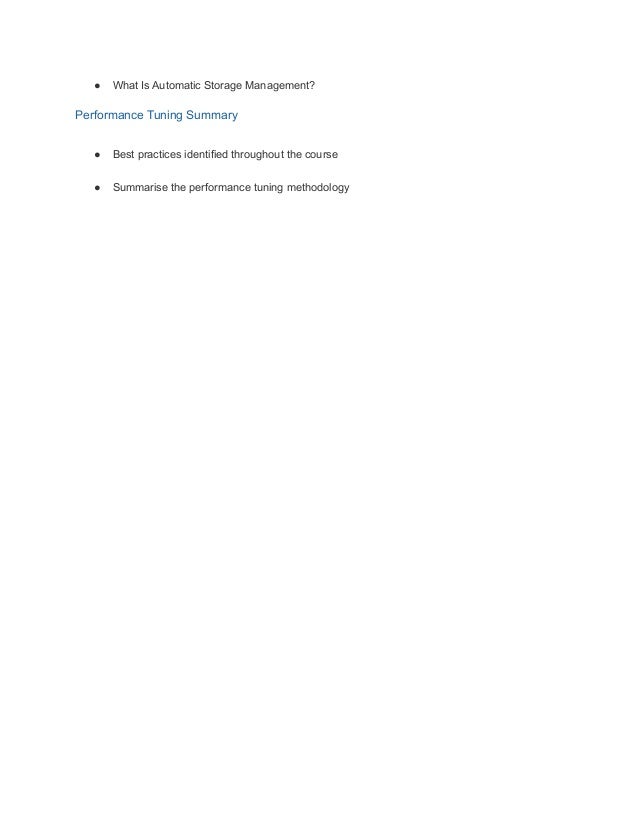 ● What Is Automatic Storage Management?

Performance Tuning Summary

● Best practices identified throughout the course

● Summarise the performance tuning methodology